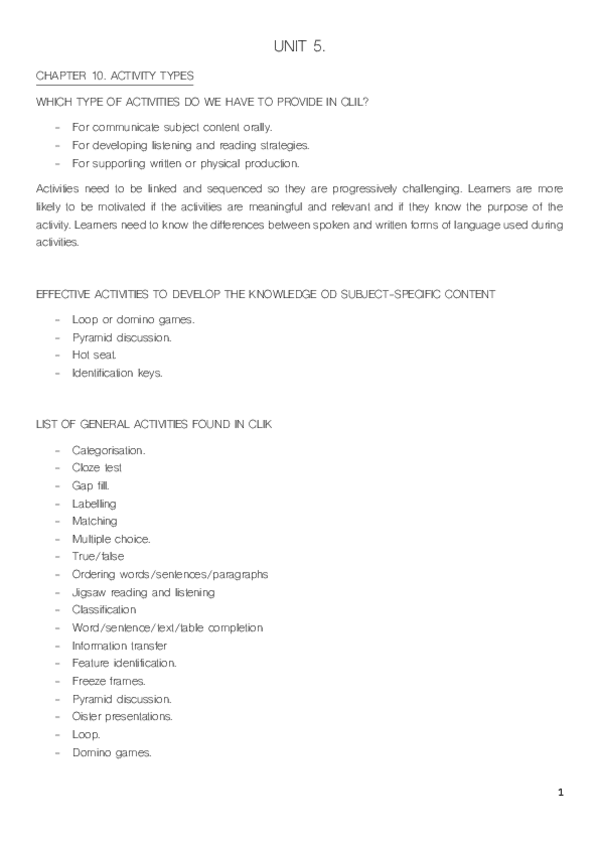 UNIT 5.

CHAPTER 10. ACTIVITY TYPES

WHICH TYPE OF ACTIVITIES DO WE HAVE TO PROVIDE IN CLIL?

- For communicate subject content orally.
- For developing listening and reading strategies.
- For supporting written or physical production.

Activities need to be linked and sequenced so they are progressively challenging. Learners are more likely to be motivated if the activities are meaningful and relevant and if they know the purpose of the activity. Learners need to know the differences between spoken and written forms of language used during activities.

EFFECTIVE ACTIVITIES TO DEVELOP THE KNOWLEDGE OD SUBJECT-SPECIFIC CONTENT

- Loop or domino games.
- Pyramid discussion.
- Hot seat.
- Identification keys.

LIST OF GENERAL ACTIVITIES FOUND IN CLIK

- Categorisation.
- Cloze test
- Gap fill.
- Labelling
- Matching
- Multiple choice.
- True/false
- Ordering words/sentences/paragraphs
- Jigsaw reading and listening
- Classification
- Word/sentence/text/table completion
- Information transfer
- Feature identification.
- Freeze frames.
- Pyramid discussion.
- Oister presentations.
- Loop.
- Domino games.

1